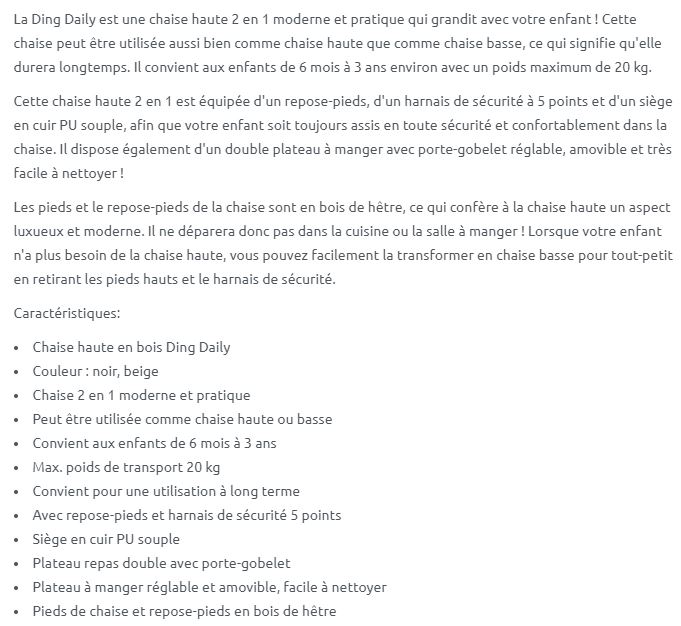 La Ding Daily est une chaise haute 2 en 1 moderne et pratique qui grandit avec votre enfant ! Cette chaise peut être utilisée aussi bien comme chaise haute que comme chaise basse, ce qui signifie qu'elle durera longtemps. Il convient aux enfants de 6 mois à 3 ans environ avec un poids maximum de 20 kg.

Cette chaise haute 2 en 1 est équipée d'un repose-pieds, d'un harnais de sécurité à 5 points et d'un siège en cuir PU souple, afin que votre enfant soit toujours assis en toute sécurité et confortablement dans la chaise. Il dispose également d'un double plateau à manger avec porte-gobelet réglable, amovible et très facile à nettoyer !

Les pieds et le repose-pieds de la chaise sont en bois de hêtre, ce qui confère à la chaise haute un aspect luxueux et moderne. Il ne déparera donc pas dans la cuisine ou la salle à manger ! Lorsque votre enfant n'a plus besoin de la chaise haute, vous pouvez facilement la transformer en chaise basse pour tout-petit en retirant les pieds hauts et le harnais de sécurité.

Caractéristiques:

- Chaise haute en bois Ding Daily
- Couleur : noir, beige
- Chaise 2 en 1 moderne et pratique
- Peut être utilisée comme chaise haute ou basse
- Convient aux enfants de 6 mois à 3 ans
- Max. poids de transport 20 kg
- Convient pour une utilisation à long terme
- Avec repose-pieds et harnais de sécurité 5 points
- Siège en cuir PU souple
- Plateau repas double avec porte-gobelet
- Plateau à manger réglable et amovible, facile à nettoyer
- Pieds de chaise et repose-pieds en bois de hêtre